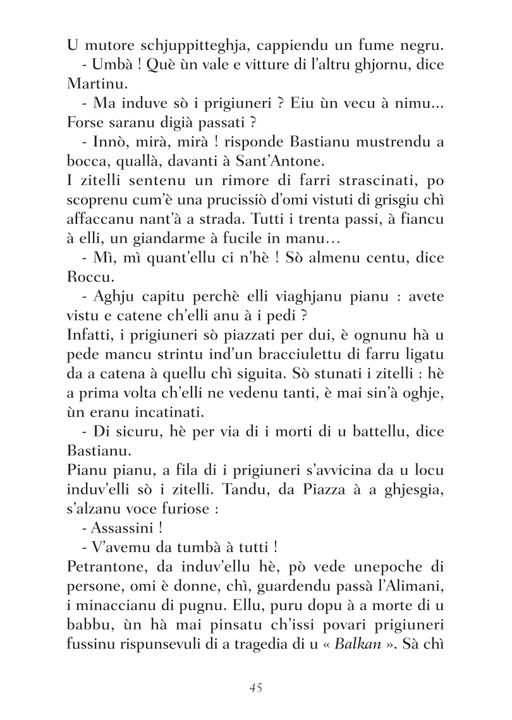 U mutore schjuppitteghja, cappiendu un fume negru.

- Umbà ! Què ùn vale e vitture di l'altru ghjornu, dice Martinu.

- Ma induve sò i prigiuneri ? Eiu ùn vecu à nimu... Forse saranu digià passati ?

- Innò, mirà, mirà ! risponde Bastianu mustrendu a bocca, quallà, davanti à Sant'Antone.

I zitelli sentenu un rimore di farri strascinati, po scoprenu cum'è una prucissiò d'omi vistuti di grisgiu chì affaccanu nant'à a strada. Tutti i trenta passi, à fiancu à elli, un giandarme à fucile in manu...

- Mì, mì quant'ellu ci n'hè ! Sò almenu centu, dice Roccu.

- Aghju capitu perchè elli viaghjanu pianu : avete vistu e catene ch'elli anu à i pedi ?

Infatti, i prigiuneri sò piazzati per dui, è ognunu hà u pede mancu strintu ind'un bracciulettu di farru ligatu da a catena à quellu chì siguita. Sò stunati i zitelli : hè a prima volta ch'elli ne vedenu tanti, è mai sin'à oghje, ùn eranu incatinati.

- Di sicuru, hè per via di i morti di u battellu, dice Bastianu.

Pianu pianu, a fila di i prigiuneri s'avvicina da u locu induv'elli sò i zitelli. Tandu, da Piazza à a ghjesgia, s'alzanu voce furiose :

- Assassini !

- V'avemu da tumbà à tutti !

Petrantone, da induv'ellu hè, pò vede unepoche di persone, omi è donne, chì, guardendu passà l'Alimani, i minaccianu di pugnu. Ellu, puru dopu à a morte di u babbu, ùn hà mai pinsatu ch'issi povari prigiuneri fussinu rispunsevuli di a tragedia di u « Balkan ». Sà chì

45